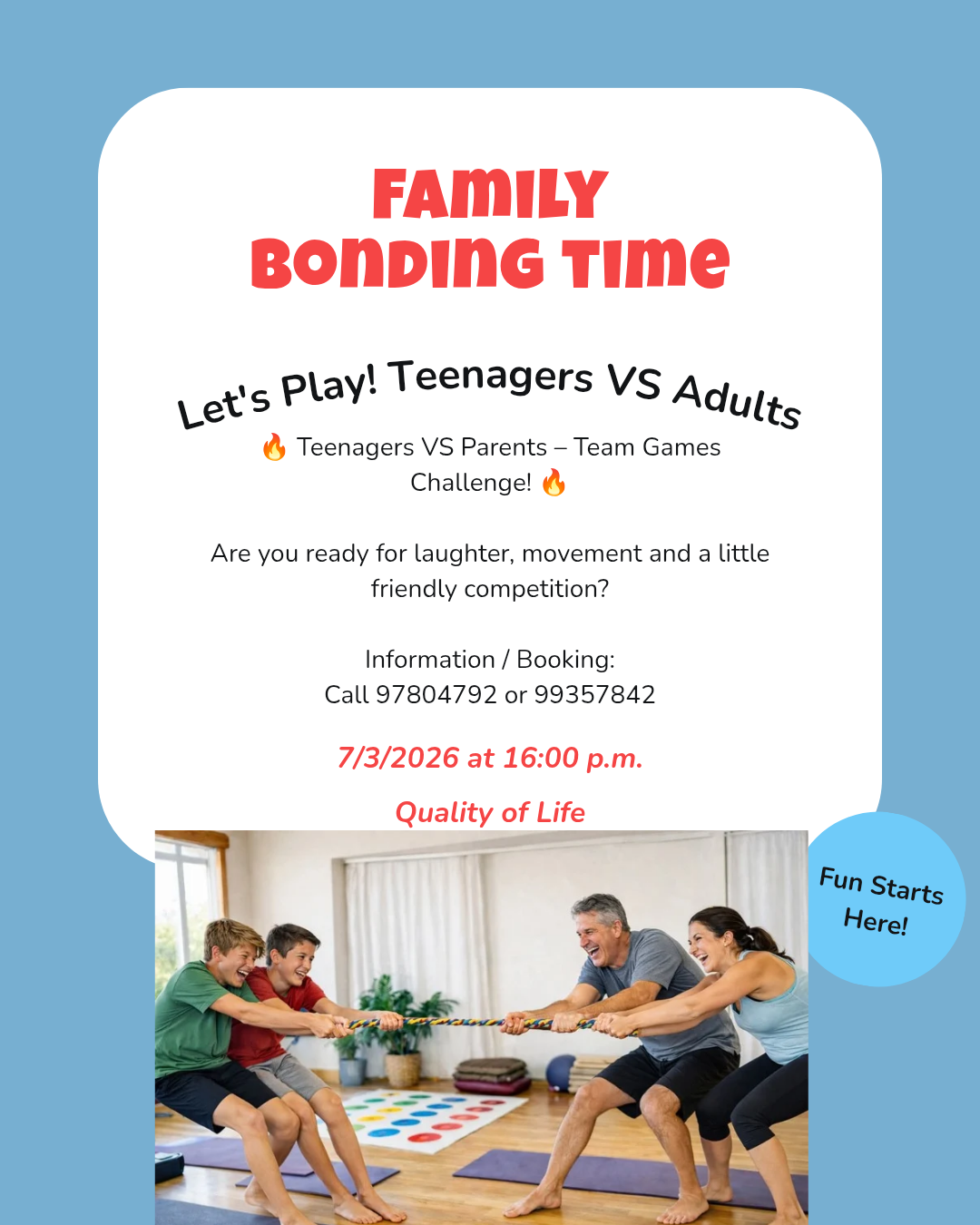 FAMILY
BONDING TIME

Let's Play! Teenagers VS Adults

🔥 Teenagers VS Parents – Team Games Challenge! 🔥

Are you ready for laughter, movement and a little friendly competition?

Information / Booking:
Call 97804792 or 99357842

7/3/2026 at 16:00 p.m.

Quality of Life

Fun Starts Here!